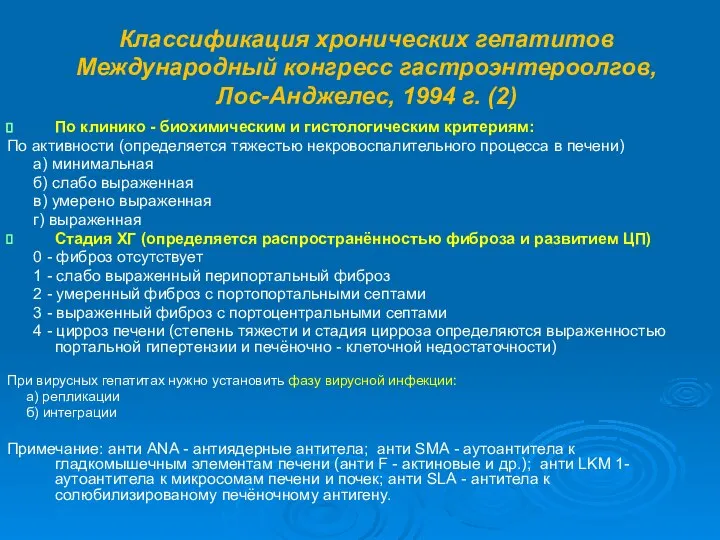 Классификация хронических гепатитов Международный конгресс гастроэнтероолгов, Лос-Анджелес, 1994 г. (2)

По клинико - биохимическим и гистологическим критериям:
По активности (определяется тяжестью некровоспалительного процесса в печени)
а) минимальная
б) слабо выраженная
в) умерено выраженная
г) выраженная
Стадия ХГ (определяется распространённостью фиброза и развитием ЦП)
0 - фиброз отсутствует
1 - слабо выраженный перипортальный фиброз
2 - умеренный фиброз с портопортальными септами
3 - выраженный фиброз с портоцентральными септами
4 - цирроз печени (степень тяжести и стадия цирроза определяются выраженностью портальной гипертензии и печёночно - клеточной недостаточности)

При вирусных гепатитах нужно установить фазу вирусной инфекции:
а) репликации
б) интеграции

Примечание: анти ANA - антиядерные антитела; анти SMA - аутоантитела к гладкомышечным элементам печени (анти F - актиновые и др.); анти LKM 1- аутоантитела к микросомам печени и почек; анти SLA - антитела к солюбилизированому печёночному антигену.